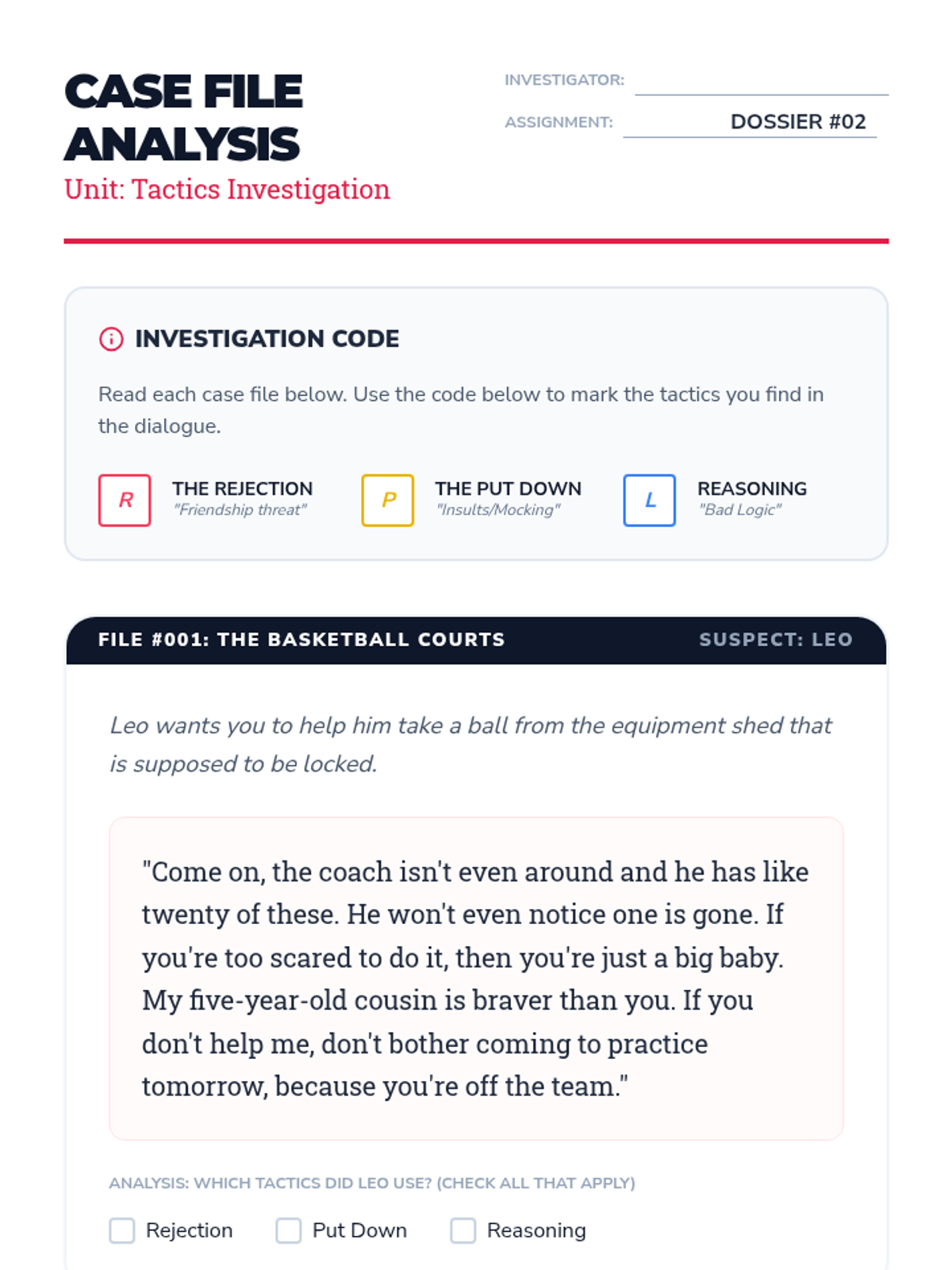 CASE FILE ANALYSIS
Unit: Tactics Investigation

INVESTIGATOR:
ASSIGNMENT: DOSSIER #02

INVESTIGATION CODE

Read each case file below. Use the code below to mark the tactics you find in the dialogue.

R THE REJECTION "Friendship threat"

P THE PUT DOWN "Insults/Mocking"

L REASONING "Bad Logic"

FILE #001: THE BASKETBALL COURTS SUSPECT: LEO

Leo wants you to help him take a ball from the equipment shed that is supposed to be locked.

"Come on, the coach isn't even around and he has like twenty of these. He won't even notice one is gone. If you're too scared to do it, then you're just a big baby. My five-year-old cousin is braver than you. If you don't help me, don't bother coming to practice tomorrow, because you're off the team."

ANALYSIS: WHICH TACTICS DID LEO USE? (CHECK ALL THAT APPLY)

Rejection Put Down Reasoning